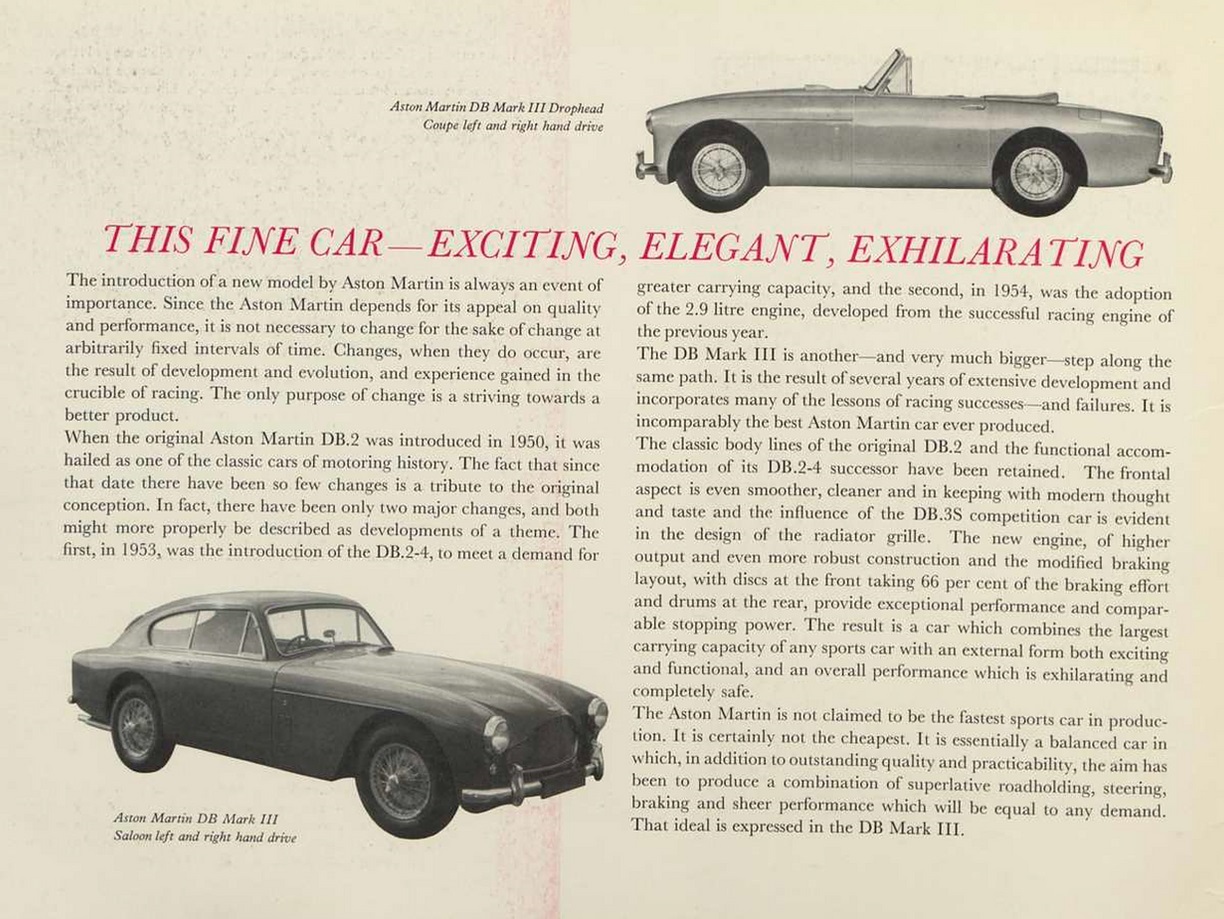 Aston Martin DB Mark III Drophead Coupe left and right hand drive

THIS FINE CAR—EXCITING, ELEGANT, EXHILARATING

The introduction of a new model by Aston Martin is always an event of importance. Since the Aston Martin depends for its appeal on quality and performance, it is not necessary to change for the sake of change at arbitrarily fixed intervals of time. Changes, when they do occur, are the result of development and evolution, and experience gained in the crucible of racing. The only purpose of change is a striving towards a better product.

When the original Aston Martin DB.2 was introduced in 1950, it was hailed as one of the classic cars of motoring history. The fact that since that date there have been so few changes is a tribute to the original conception. In fact, there have been only two major changes, and both might more properly be described as developments of a theme. The first, in 1953, was the introduction of the DB.2-4, to meet a demand for greater carrying capacity, and the second, in 1954, was the adoption of the 2.9 litre engine, developed from the successful racing engine of the previous year.

The DB Mark III is another—and very much bigger—step along the same path. It is the result of several years of extensive development and incorporates many of the lessons of racing successes—and failures. It is incomparably the best Aston Martin car ever produced.

The classic body lines of the original DB.2 and the functional accommodation of its DB.2-4 successor have been retained. The frontal aspect is even smoother, cleaner and in keeping with modern thought and taste and the influence of the DB.3S competition car is evident in the design of the radiator grille. The new engine, of higher output and even more robust construction and the modified braking layout, with discs at the front taking 66 per cent of the braking effort and drums at the rear, provide exceptional performance and comparable stopping power. The result is a car which combines the largest carrying capacity of any sports car with an external form both exciting and functional, and an overall performance which is exhilarating and completely safe.

The Aston Martin is not claimed to be the fastest sports car in production. It is certainly not the cheapest. It is essentially a balanced car in which, in addition to outstanding quality and practicability, the aim has been to produce a combination of superlative roadholding, steering, braking and sheer performance which will be equal to any demand. That ideal is expressed in the DB Mark III.

Aston Martin DB Mark III Saloon left and right hand drive